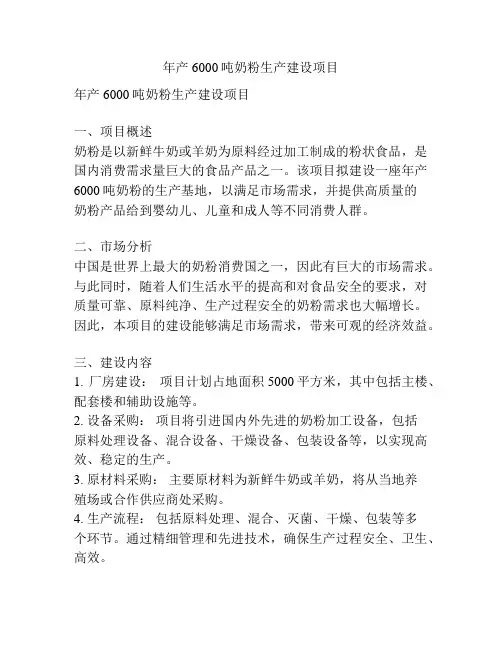 年产 6000 吨奶粉生产建设项目

年产 6000 吨奶粉生产建设项目

一、项目概述
奶粉是以新鲜牛奶或羊奶为原料经过加工制成的粉状食品，是国内消费需求量巨大的食品产品之一。该项目拟建设一座年产 6000 吨奶粉的生产基地，以满足市场需求，并提供高质量的奶粉产品给到婴幼儿、儿童和成人等不同消费人群。

二、市场分析
中国是世界上最大的奶粉消费国之一，因此有巨大的市场需求。与此同时，随着人们生活水平的提高和对食品安全的要求，对质量可靠、原料纯净、生产过程安全的奶粉需求也大幅增长。因此，本项目的建设能够满足市场需求，带来可观的经济效益。

三、建设内容
1. 厂房建设： 项目计划占地面积 5000 平方米，其中包括主楼、配套楼和辅助设施等。
2. 设备采购： 项目将引进国内外先进的奶粉加工设备，包括原料处理设备、混合设备、干燥设备、包装设备等，以实现高效、稳定的生产。
3. 原材料采购： 主要原材料为新鲜牛奶或羊奶，将从当地养殖场或合作供应商处采购。
4. 生产流程： 包括原料处理、混合、灭菌、干燥、包装等多个环节。通过精细管理和先进技术，确保生产过程安全、卫生、高效。